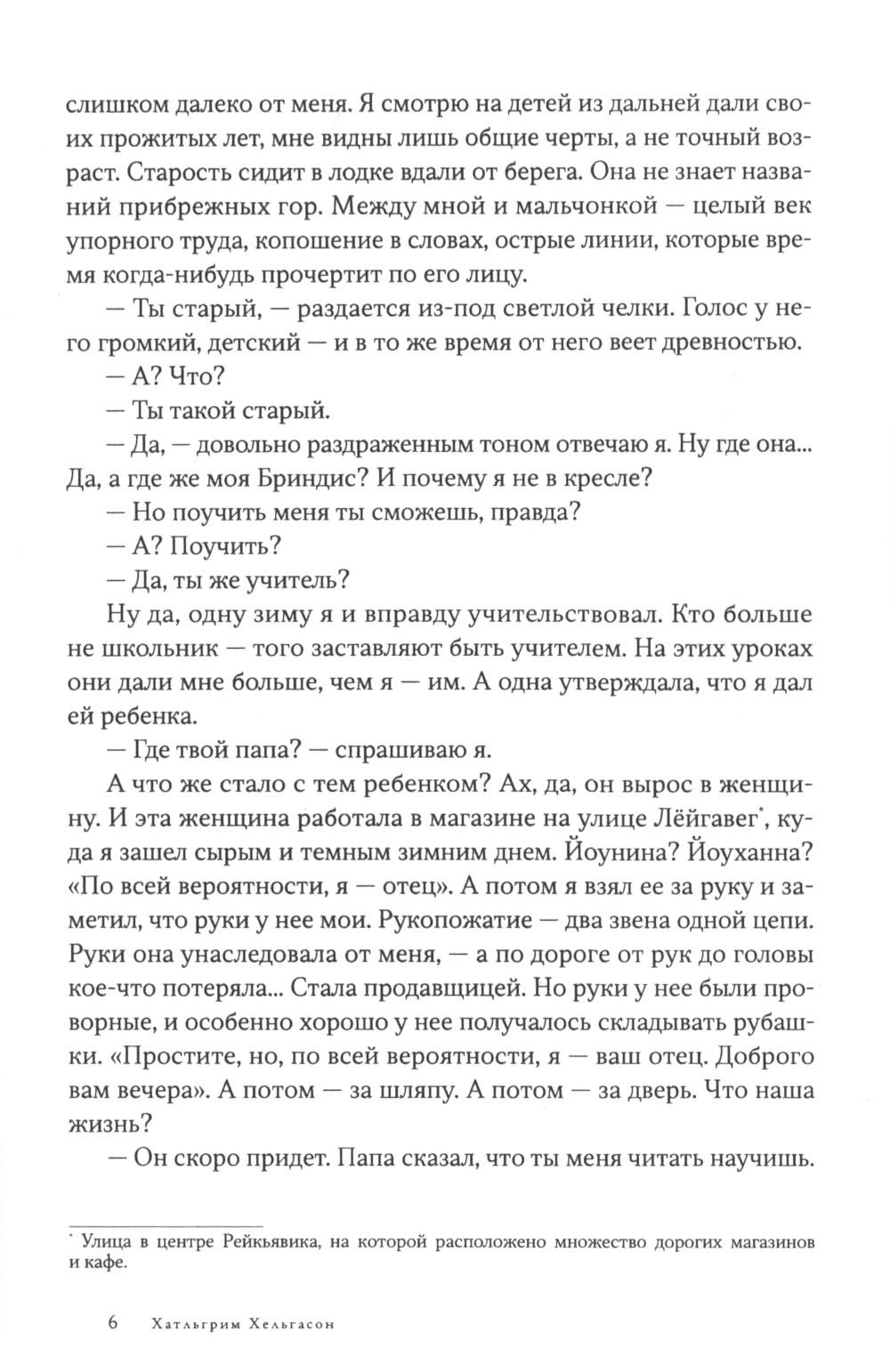 слишком далеко от меня. Я смотрю на детей из дальней дали своих прожитых лет, мне видны лишь общие черты, а не точный возраст. Старость сидит в лодке вдали от берега. Она не знает названий прибрежных гор. Между мной и мальчонкой — целый век упорного труда, копошение в словах, острые линии, которые время когда-нибудь прочертит по его лицу.

— Ты старый, — раздается из-под светлой челки. Голос у него громкий, детский — и в то же время от него веет древностью.

— А? Что?

— Ты такой старый.

— Да, — довольно раздраженным тоном отвечаю я. Ну где она... Да, а где же моя Бриндис? И почему я не в кресле?

— Но поучить меня ты сможешь, правда?

— А? Поучить?

— Да, ты же учитель?

Ну да, одну зиму я и вправду учительствовал. Кто больше не школьник — того заставляют быть учителем. На этих уроках они дали мне больше, чем я — им. А одна утверждала, что я дал ей ребенка.

— Где твой папа? — спрашиваю я.

А что же стало с тем ребенком? Ах, да, он вырос в женщину. И эта женщина работала в магазине на улице Лёйгавег*, куда я зашел сырым и темным зимним днем. Йоунина? Йоуханна? «По всей вероятности, я — отец». А потом я взял ее за руку и заметил, что руки у нее мои. Рукопожатие — два звена одной цепи. Руки она унаследовала от меня, — а по дороге от рук до головы кое-что потеряла... Стала продавщицей. Но руки у нее были проворные, и особенно хорошо у нее получалось складывать рубашки. «Простите, но, по всей вероятности, я — ваш отец. Доброго вам вечера». А потом — за шляпу. А потом — за дверь. Что наша жизнь?

— Он скоро придет. Папа сказал, что ты меня читать научишь.

* Улица в центре Рейкьявика, на которой расположено множество дорогих магазинов и кафе.

6 Хатльгрим Хельгасон